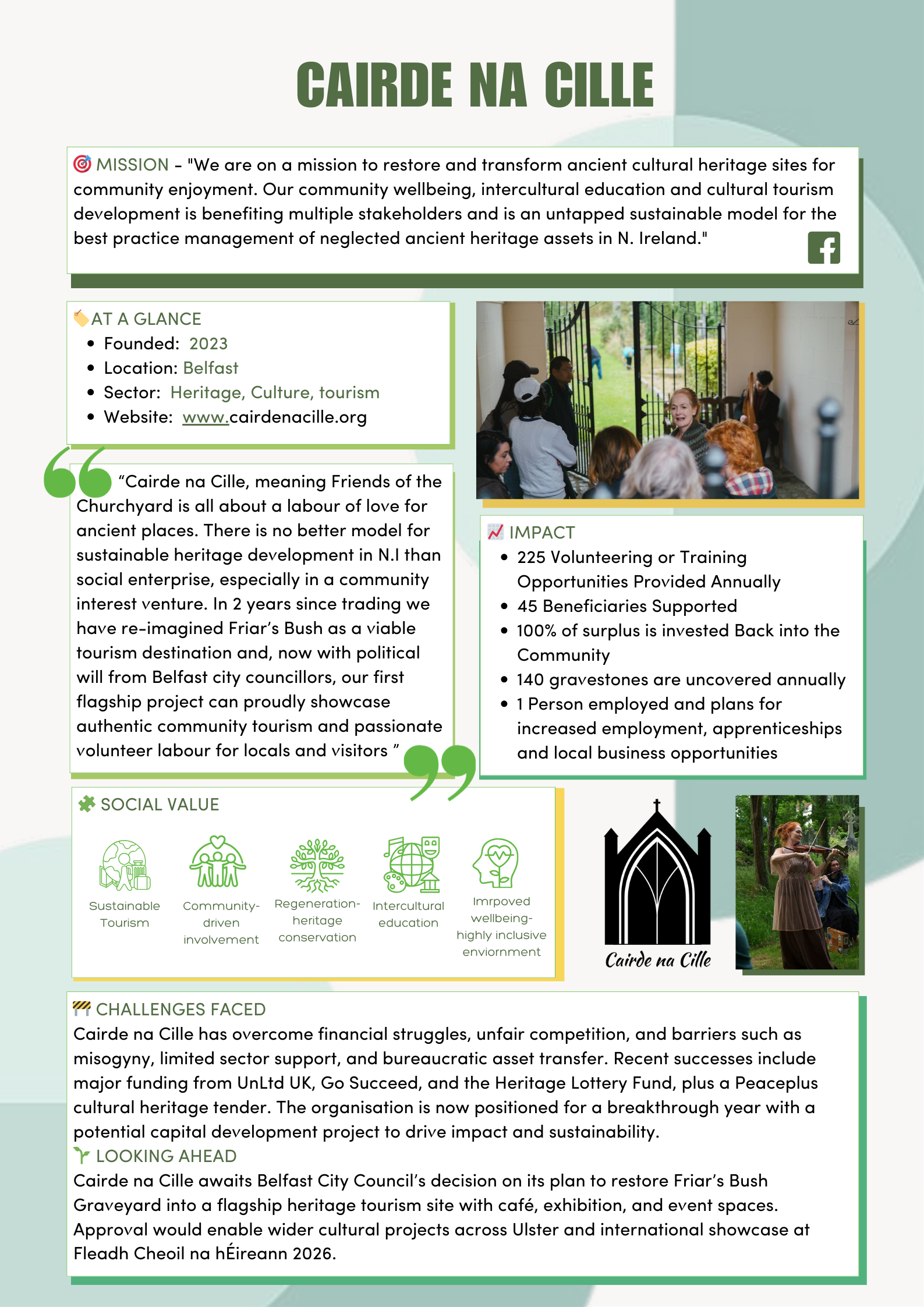 CAIRDE NA CILLE

MISSION - "We are on a mission to restore and transform ancient cultural heritage sites for community enjoyment. Our community wellbeing, intercultural education and cultural tourism development is benefiting multiple stakeholders and is an untapped sustainable model for the best practice management of neglected ancient heritage assets in N. Ireland."

AT A GLANCE
- Founded: 2023
- Location: Belfast
- Sector: Heritage, Culture, tourism
- Website: www.cairdenacille.org

"Cairde na Cille, meaning Friends of the Churchyard is all about a labour of love for ancient places. There is no better model for sustainable heritage development in N.I than social enterprise, especially in a community interest venture. In 2 years since trading we have re-imagined Friar's Bush as a viable tourism destination and, now with political will from Belfast city councillors, our first flagship project can proudly showcase authentic community tourism and passionate volunteer labour for locals and visitors "

IMPACT
- 225 Volunteering or Training Opportunities Provided Annually
- 45 Beneficiaries Supported
- 100% of surplus is invested Back into the Community
- 140 gravestones are uncovered annually
- 1 Person employed and plans for increased employment, apprenticeships and local business opportunities

SOCIAL VALUE
Sustainable Tourism
Community-driven involvement
Regeneration-heritage conservation
Intercultural education
Imrpoved wellbeing-highly inclusive enviornment

Cairde na Cille

CHALLENGES FACED
Cairde na Cille has overcome financial struggles, unfair competition, and barriers such as misogyny, limited sector support, and bureaucratic asset transfer. Recent successes include major funding from UnLtd UK, Go Succeed, and the Heritage Lottery Fund, plus a Peaceplus cultural heritage tender. The organisation is now positioned for a breakthrough year with a potential capital development project to drive impact and sustainability.
LOOKING AHEAD
Cairde na Cille awaits Belfast City Council's decision on its plan to restore Friar's Bush Graveyard into a flagship heritage tourism site with café, exhibition, and event spaces. Approval would enable wider cultural projects across Ulster and international showcase at Fleadh Cheoil na hÉireann 2026.